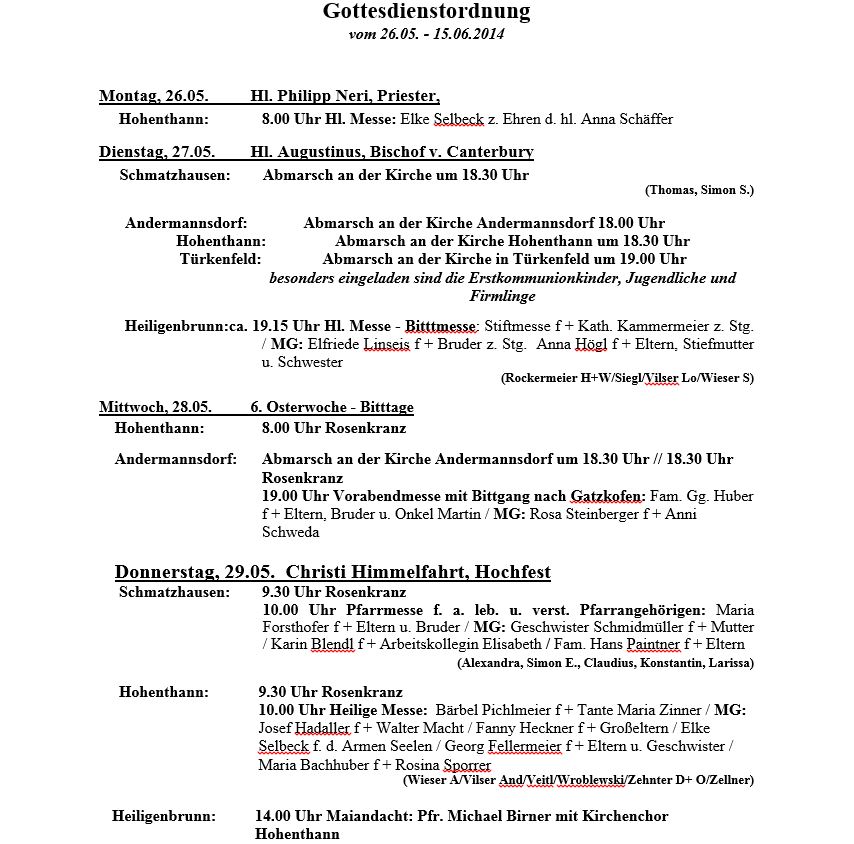 Gottesdienstordnung
vom 26.05. - 15.06.2014

Montag, 26.05. Hl. Philipp Neri, Priester,
Hohenthann: 8.00 Uhr Hl. Messe: Elke Selbeck z. Ehren d. hl. Anna Schäffer

Dienstag, 27.05. Hl. Augustinus, Bischof v. Canterbury
Schmatzhausen: Abmarsch an der Kirche um 18.30 Uhr
(Thomas, Simon S.)

Andermannsdorf: Abmarsch an der Kirche Andermannsdorf 18.00 Uhr
Hohenthann: Abmarsch an der Kirche Hohenthann um 18.30 Uhr
Türkenfeld: Abmarsch an der Kirche in Türkenfeld um 19.00 Uhr
besonders eingeladen sind die Erstkommunionkinder, Jugendliche und Firmlinge

Heiligenbrunn:ca. 19.15 Uhr Hl. Messe - Bitttmesse: Stiftmesse f + Kath. Kammermeier z. Stg. / MG: Elfriede Linseis f + Bruder z. Stg. Anna Högl f + Eltern, Stiefmutter u. Schwester
(Rockermeier H+W/Siegl/Vilser Lo/Wieser S)

Mittwoch, 28.05. 6. Osterwoche - Bitttage
Hohenthann: 8.00 Uhr Rosenkranz

Andermannsdorf: Abmarsch an der Kirche Andermannsdorf um 18.30 Uhr // 18.30 Uhr Rosenkranz
19.00 Uhr Vorabendmesse mit Bittgang nach Gatzkofen: Fam. Gg. Huber f + Eltern, Bruder u. Onkel Martin / MG: Rosa Steinberger f + Anni Schweda

Donnerstag, 29.05. Christi Himmelfahrt, Hochfest
Schmatzhausen: 9.30 Uhr Rosenkranz
10.00 Uhr Pfarrmesse f. a. leb. u. verst. Pfarrangehörigen: Maria Forsthofer f + Eltern u. Bruder / MG: Geschwister Schmidmüller f + Mutter / Karin Blendl f + Arbeitskollegin Elisabeth / Fam. Hans Paintner f + Eltern
(Alexandra, Simon E., Claudius, Konstantin, Larissa)

Hohenthann: 9.30 Uhr Rosenkranz
10.00 Uhr Heilige Messe: Bärbel Pichlmeier f + Tante Maria Zinner / MG: Josef Hadaller f + Walter Macht / Fanny Heckner f + Großeltern / Elke Selbeck f. d. Armen Seelen / Georg Fellermeier f + Eltern u. Geschwister / Maria Bachhuber f + Rosina Sporrer
(Wieser A/Vilser And/Veitl/Wroblewski/Zehnter D+ O/Zellner)

Heiligenbrunn: 14.00 Uhr Maiandacht: Pfr. Michael Birner mit Kirchenchor Hohenthann